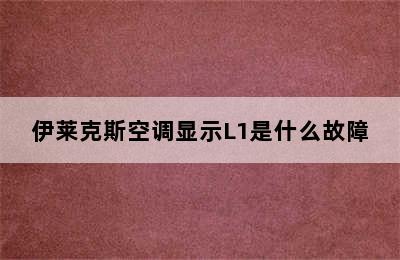 伊莱克斯空调显示L1是什么故障